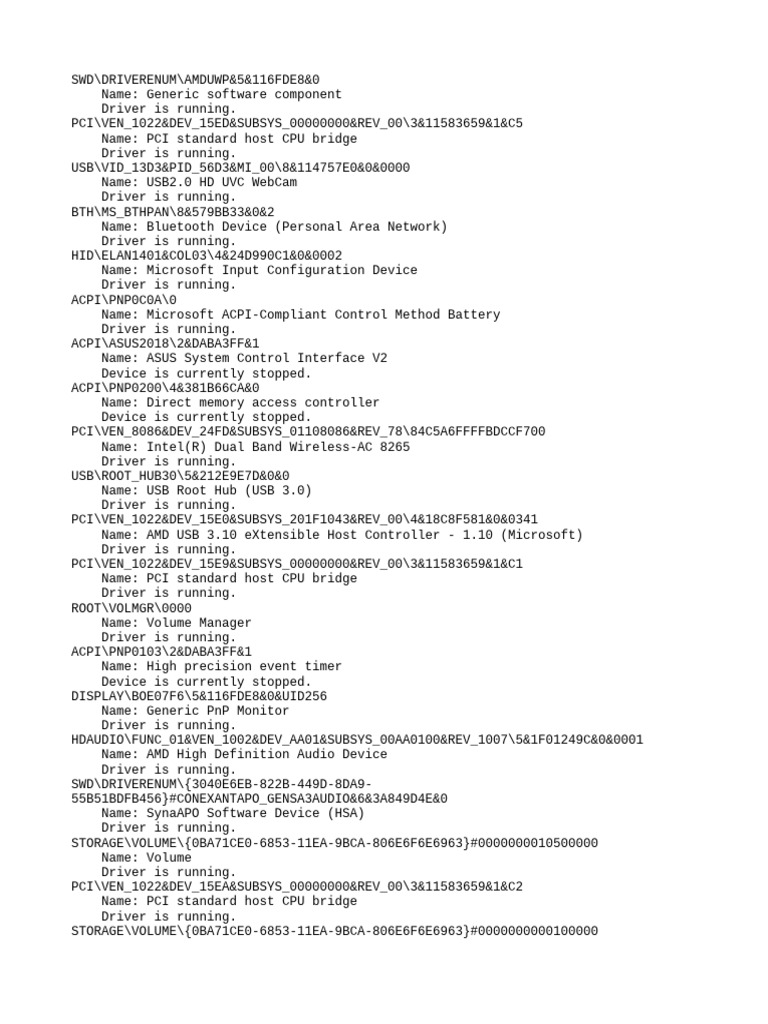 SWD\DRIVERENUM\AMDUWP&5&116FDE8&0
Name: Generic software component
Driver is running.
PCI\VEN_1022&DEV_15ED&SUBSYS_00000000&REV_00\3&11583659&1&C5
Name: PCI standard host CPU bridge
Driver is running.
USB\VID_13D3&PID_56D3&MI_00\8&114757E0&0&0000
Name: USB2.0 HD UVC WebCam
Driver is running.
BTH\MS_BTHPAN\8&579BB33&0&2
Name: Bluetooth Device (Personal Area Network)
Driver is running.
HID\ELAN1401&COL03\4&24D990C1&0&0002
Name: Microsoft Input Configuration Device
Driver is running.
ACPI\PNP0C0A\0
Name: Microsoft ACPI-Compliant Control Method Battery
Driver is running.
ACPI\ASUS2018\2&DABA3FF&1
Name: ASUS System Control Interface V2
Device is currently stopped.
ACPI\PNP0200\4&381B66CA&0
Name: Direct memory access controller
Device is currently stopped.
PCI\VEN_8086&DEV_24FD&SUBSYS_01108086&REV_78\84C5A6FFFFBDCCF700
Name: Intel(R) Dual Band Wireless-AC 8265
Driver is running.
USB\ROOT_HUB30\5&212E9E7D&0&0
Name: USB Root Hub (USB 3.0)
Driver is running.
PCI\VEN_1022&DEV_15E0&SUBSYS_201F1043&REV_00\4&18C8F581&0&0341
Name: AMD USB 3.10 eXtensible Host Controller - 1.10 (Microsoft)
Driver is running.
PCI\VEN_1022&DEV_15E9&SUBSYS_00000000&REV_00\3&11583659&1&C1
Name: PCI standard host CPU bridge
Driver is running.
ROOT\VOLMGR\0000
Name: Volume Manager
Driver is running.
ACPI\PNP0103\2&DABA3FF&1
Name: High precision event timer
Device is currently stopped.
DISPLAY\BOE07F6\5&116FDE8&0&UID256
Name: Generic PnP Monitor
Driver is running.
HDAUDIO\FUNC_01&VEN_1002&DEV_AA01&SUBSYS_00AA0100&REV_1007\5&1F01249C&0&0001
Name: AMD High Definition Audio Device
Driver is running.
SWD\DRIVERENUM\{3040E6EB-822B-449D-8DA9-55B51BDFB456}#CONEXANTAPO_GENSA3AUDIO&6&3A849D4E&0
Name: SynaAPO Software Device (HSA)
Driver is running.
STORAGE\VOLUME\{0BA71CE0-6853-11EA-9BCA-806E6F6E6963}#0000000010500000
Name: Volume
Driver is running.
PCI\VEN_1022&DEV_15EA&SUBSYS_00000000&REV_00\3&11583659&1&C2
Name: PCI standard host CPU bridge
Driver is running.
STORAGE\VOLUME\{0BA71CE0-6853-11EA-9BCA-806E6F6E6963}#0000000000100000